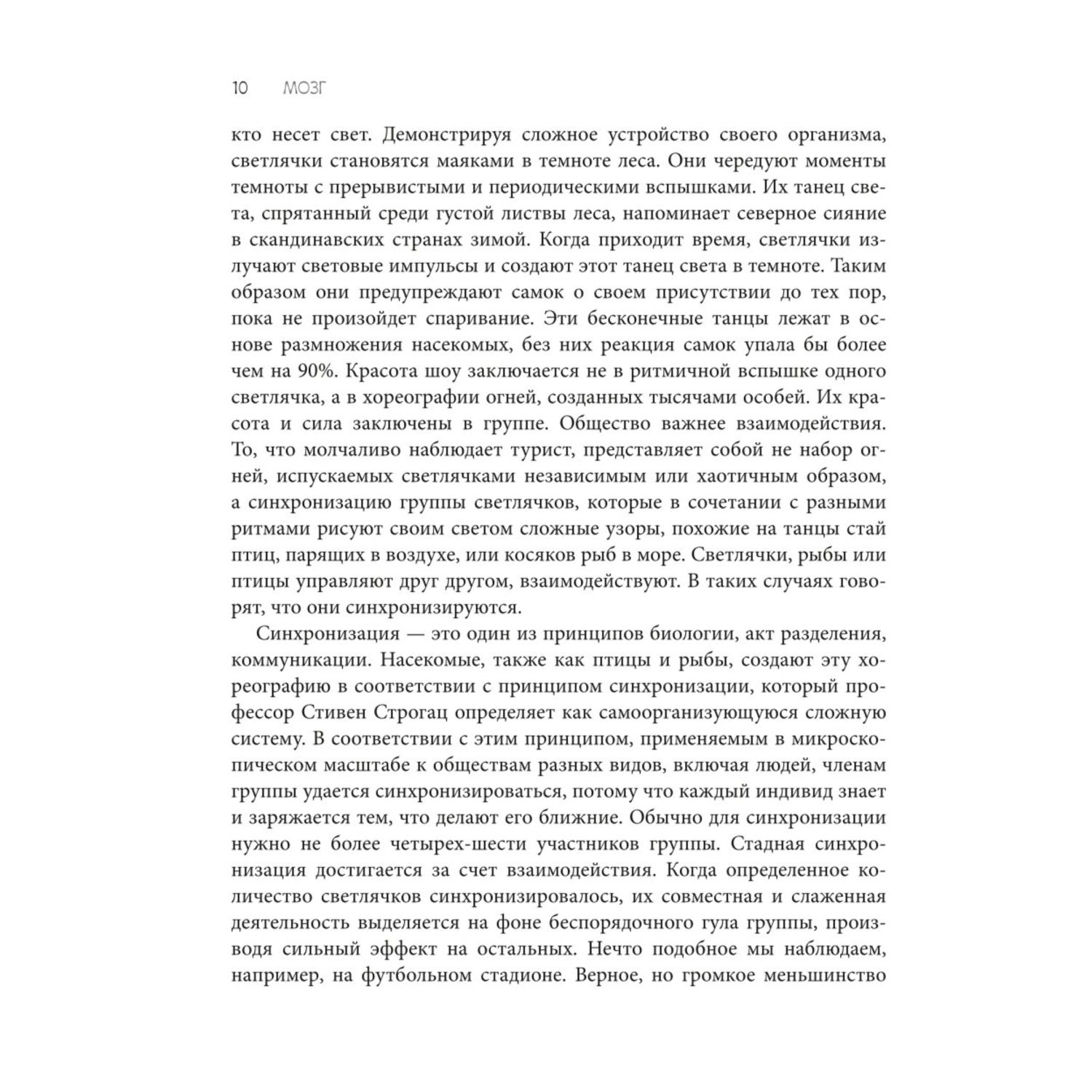 10 МОЗГ

кто несет свет. Демонстрируя сложное устройство своего организма, светлячки становятся маяками в темноте леса. Они чередуют моменты темноты с прерывистыми и периодическими вспышками. Их танец света, спрятанный среди густой листвы леса, напоминает северное сияние в скандинавских странах зимой. Когда приходит время, светлячки излучают световые импульсы и создают этот танец света в темноте. Таким образом они предупреждают самок о своем присутствии до тех пор, пока не произойдет спаривание. Эти бесконечные танцы лежат в основе размножения насекомых, без них реакция самок упала бы более чем на 90%. Красота шоу заключается не в ритмичной вспышке одного светлячка, а в хореографии огней, созданных тысячами особей. Их красота и сила заключены в группе. Общество важнее взаимодействия. То, что молчаливо наблюдает турист, представляет собой не набор огней, испускаемых светлячками независимым или хаотичным образом, а синхронизацию группы светлячков, которые в сочетании с разными ритмами рисуют своим светом сложные узоры, похожие на танцы стай птиц, парящих в воздухе, или косяков рыб в море. Светлячки, рыбы или птицы управляют друг другом, взаимодействуют. В таких случаях говорят, что они синхронизируются.

Синхронизация — это один из принципов биологии, акт разделения, коммуникации. Насекомые, также как птицы и рыбы, создают эту хореографию в соответствии с принципом синхронизации, который профессор Стивен Строгац определяет как самоорганизующуюся сложную систему. В соответствии с этим принципом, применяемым в микроскопическом масштабе к обществам разных видов, включая людей, членам группы удается синхронизироваться, потому что каждый индивид знает и заряжается тем, что делают его ближние. Обычно для синхронизации нужно не более четырех-шести участников группы. Стадная синхронизация достигается за счет взаимодействия. Когда определенное количество светлячков синхронизировалось, их совместная и слаженная деятельность выделяется на фоне беспорядочного гула группы, производя сильный эффект на остальных. Нечто подобное мы наблюдаем, например, на футбольном стадионе. Верное, но громкое меньшинство